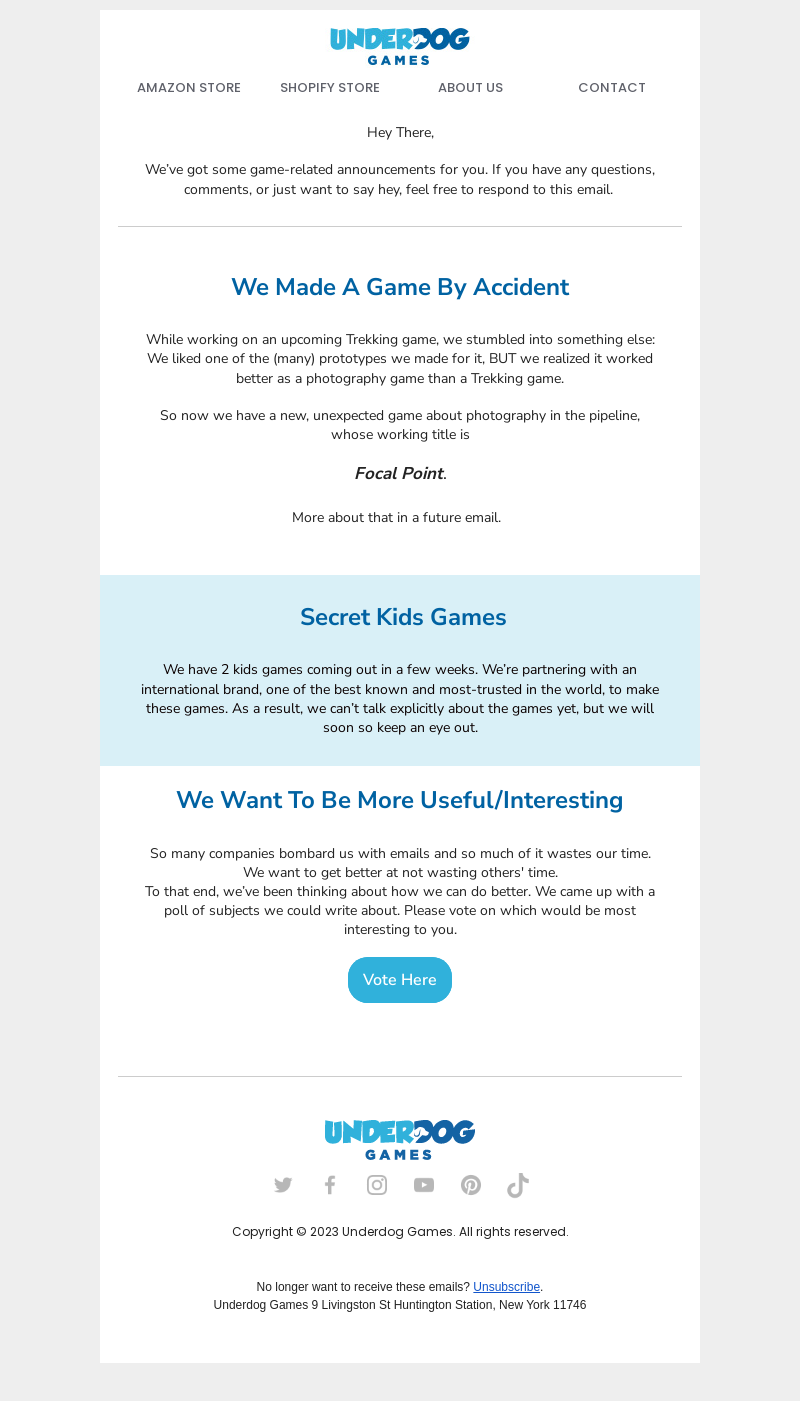 UNDERDOG GAMES

AMAZON STORE SHOPIFY STORE ABOUT US CONTACT

Hey There,

We've got some game-related announcements for you. If you have any questions, comments, or just want to say hey, feel free to respond to this email.

We Made A Game By Accident

While working on an upcoming Trekking game, we stumbled into something else: We liked one of the (many) prototypes we made for it, BUT we realized it worked better as a photography game than a Trekking game.

So now we have a new, unexpected game about photography in the pipeline, whose working title is

Focal Point.

More about that in a future email.

Secret Kids Games

We have 2 kids games coming out in a few weeks. We're partnering with an international brand, one of the best known and most-trusted in the world, to make these games. As a result, we can't talk explicitly about the games yet, but we will soon so keep an eye out.

We Want To Be More Useful/Interesting

So many companies bombard us with emails and so much of it wastes our time. We want to get better at not wasting others' time.
To that end, we've been thinking about how we can do better. We came up with a poll of subjects we could write about. Please vote on which would be most interesting to you.

Vote Here

UNDERDOG GAMES

Copyright © 2023 Underdog Games. All rights reserved.

No longer want to receive these emails? Unsubscribe.
Underdog Games 9 Livingston St Huntington Station, New York 11746